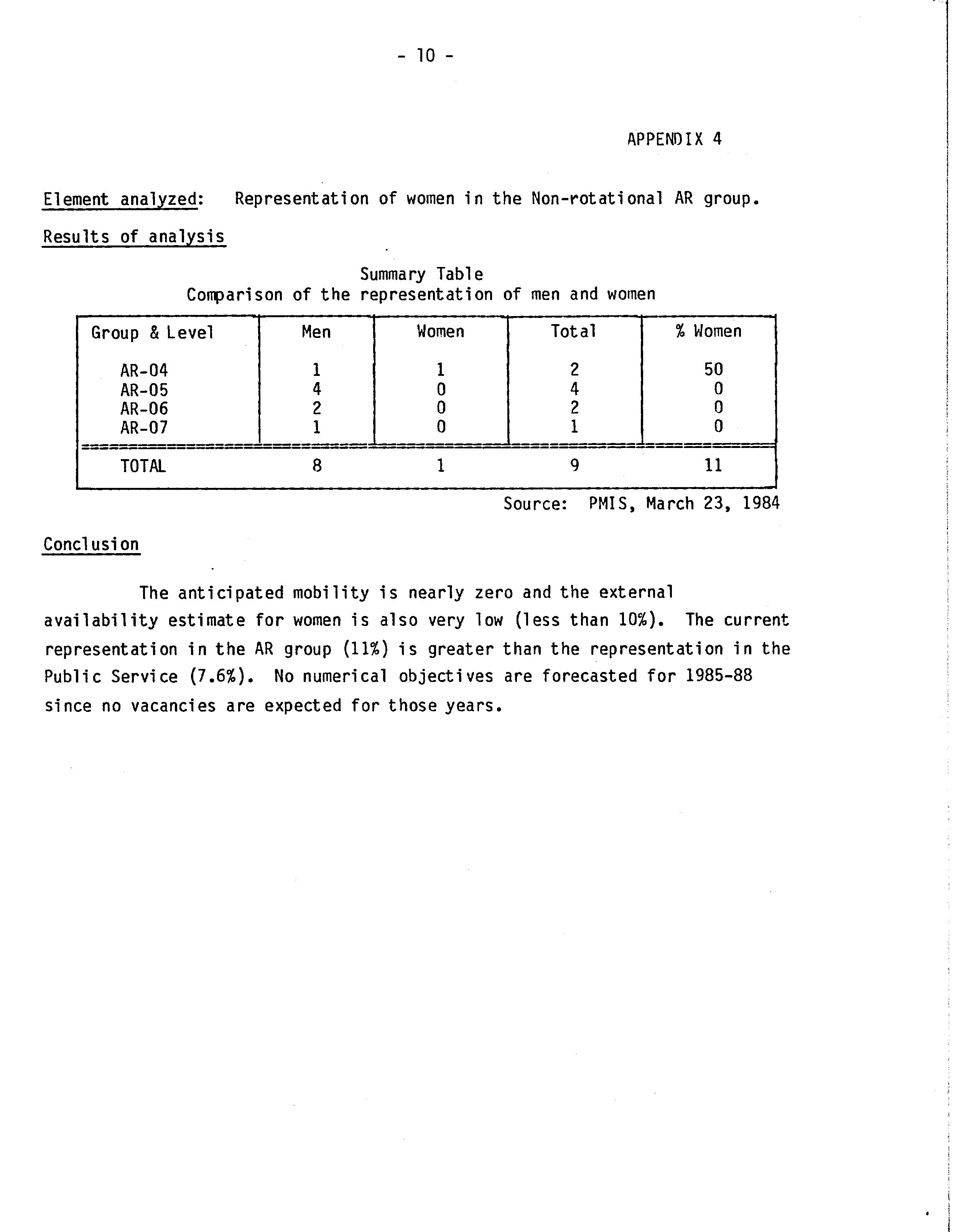 - 10 -

APPENDIX 4

Element analyzed: Representation of women in the Non-rotational AR group.

Results of analysis

Summary Table
Comparison of the representation of men and women

| Group & Level | Men | Women | Total | % Women |
|---|---|---|---|---|
| AR-04 | 1 | 1 | 2 | 50 |
| AR-05 | 4 | 0 | 4 | 0 |
| AR-06 | 2 | 0 | 2 | 0 |
| AR-07 | 1 | 0 | 1 | 0 |
| TOTAL | 8 | 1 | 9 | 11 |

Source: PMIS, March 23, 1984

Conclusion

The anticipated mobility is nearly zero and the external availability estimate for women is also very low (less than 10%). The current representation in the AR group (11%) is greater than the representation in the Public Service (7.6%). No numerical objectives are forecasted for 1985-88 since no vacancies are expected for those years.